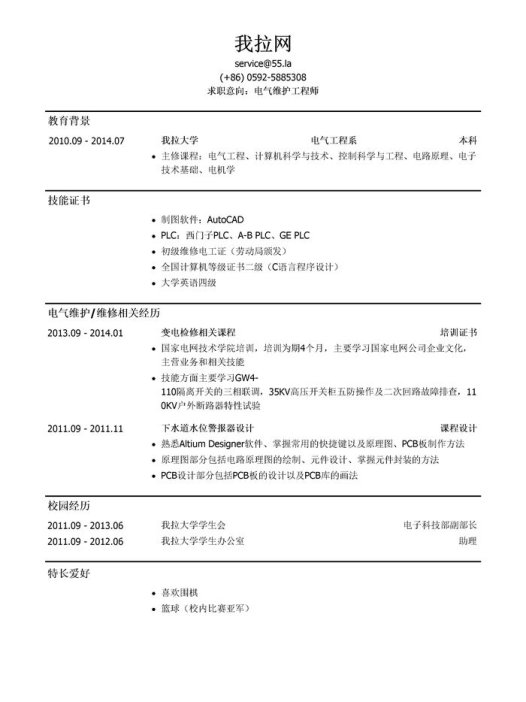 我拉网
service@55.la
(+86) 0592-5885308
求职意向：电气维护工程师

教育背景

2010.09 - 2014.07　我拉大学　电气工程系　本科
• 主修课程：电气工程、计算机科学与技术、控制科学与工程、电路原理、电子技术基础、电机学

技能证书

• 制图软件：AutoCAD
• PLC：西门子PLC、A-B PLC、GE PLC
• 初级维修电工证（劳动局颁发）
• 全国计算机等级证书二级（C语言程序设计）
• 大学英语四级

电气维护/维修相关经历

2013.09 - 2014.01　变电检修相关课程　培训证书
• 国家电网技术学院培训，培训为期4个月，主要学习国家电网公司企业文化，主营业务和相关技能
• 技能方面主要学习GW4-110隔离开关的三相联调，35KV高压开关柜五防操作及二次回路故障排查，110KV户外断路器特性试验

2011.09 - 2011.11　下水道水位警报器设计　课程设计
• 熟悉Altium Designer软件、掌握常用的快捷键以及原理图、PCB板制作方法
• 原理图部分包括电路原理图的绘制、元件设计、掌握元件封装的方法
• PCB设计部分包括PCB板的设计以及PCB库的画法

校园经历

2011.09 - 2013.06　我拉大学学生会　电子科技部副部长
2011.09 - 2012.06　我拉大学学生办公室　助理

特长爱好

• 喜欢围棋
• 篮球（校内比赛亚军）